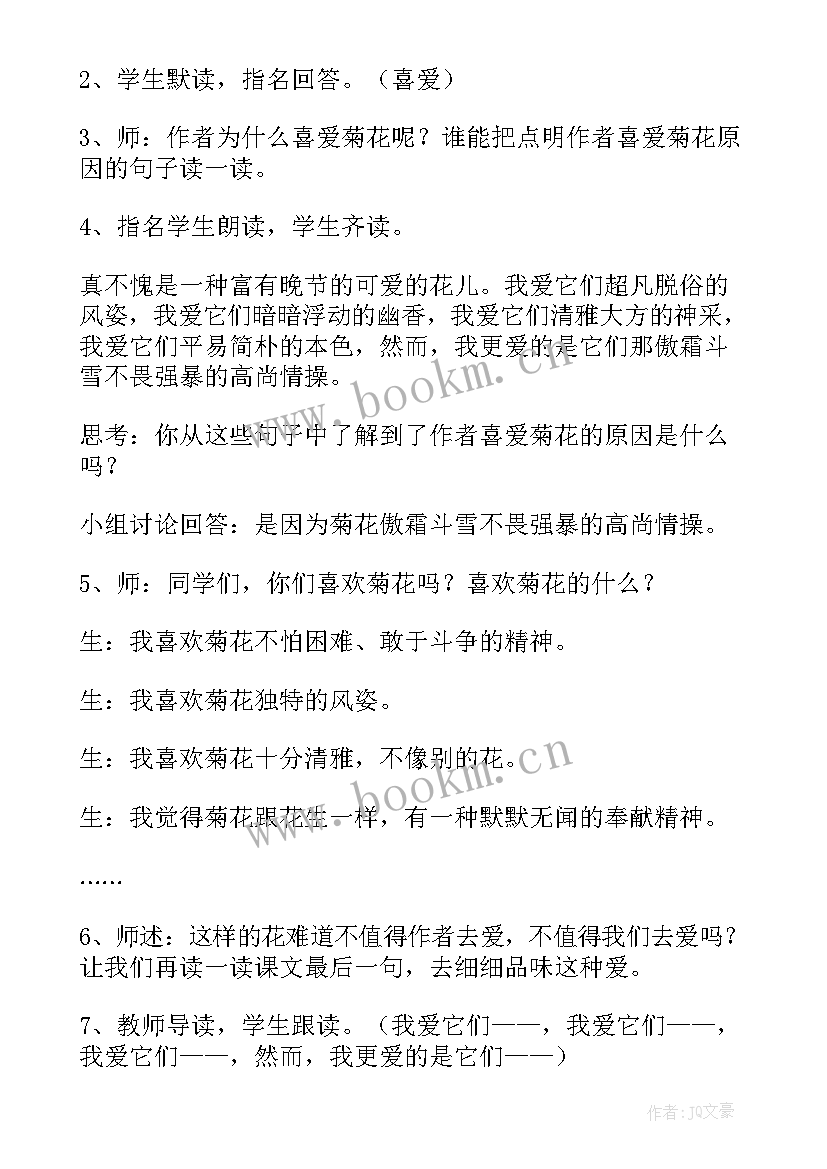 2、学生默读，指名回答。（喜爱）

3、师：作者为什么喜爱菊花呢？谁能把点明作者喜爱菊花原因的句子读一读。

4、指名学生朗读，学生齐读。

真不愧是一种富有晚节的可爱的花儿。我爱它们超凡脱俗的风姿，我爱它们暗暗浮动的幽香，我爱它们清雅大方的神采，我爱它们平易简朴的本色，然而，我更爱的是它们那傲霜斗雪不畏强暴的高尚情操。

思考：你从这些句子中了解到了作者喜爱菊花的原因是什么吗？

小组讨论回答：是因为菊花傲霜斗雪不畏强暴的高尚情操。

5、师：同学们，你们喜欢菊花吗？喜欢菊花的什么？

生：我喜欢菊花不怕困难、敢于斗争的精神。

生：我喜欢菊花独特的风姿。

生：我喜欢菊花十分清雅，不像别的花。

生：我觉得菊花跟花生一样，有一种默默无闻的奉献精神。

……

6、师述：这样的花难道不值得作者去爱，不值得我们去爱吗？让我们再读一读课文最后一句，去细细品味这种爱。

7、教师导读，学生跟读。（我爱它们——，我爱它们——，我爱它们——，然而，我更爱的是它们——）

www.bookm.cn

www.bookm.cn

作者：JQ文豪